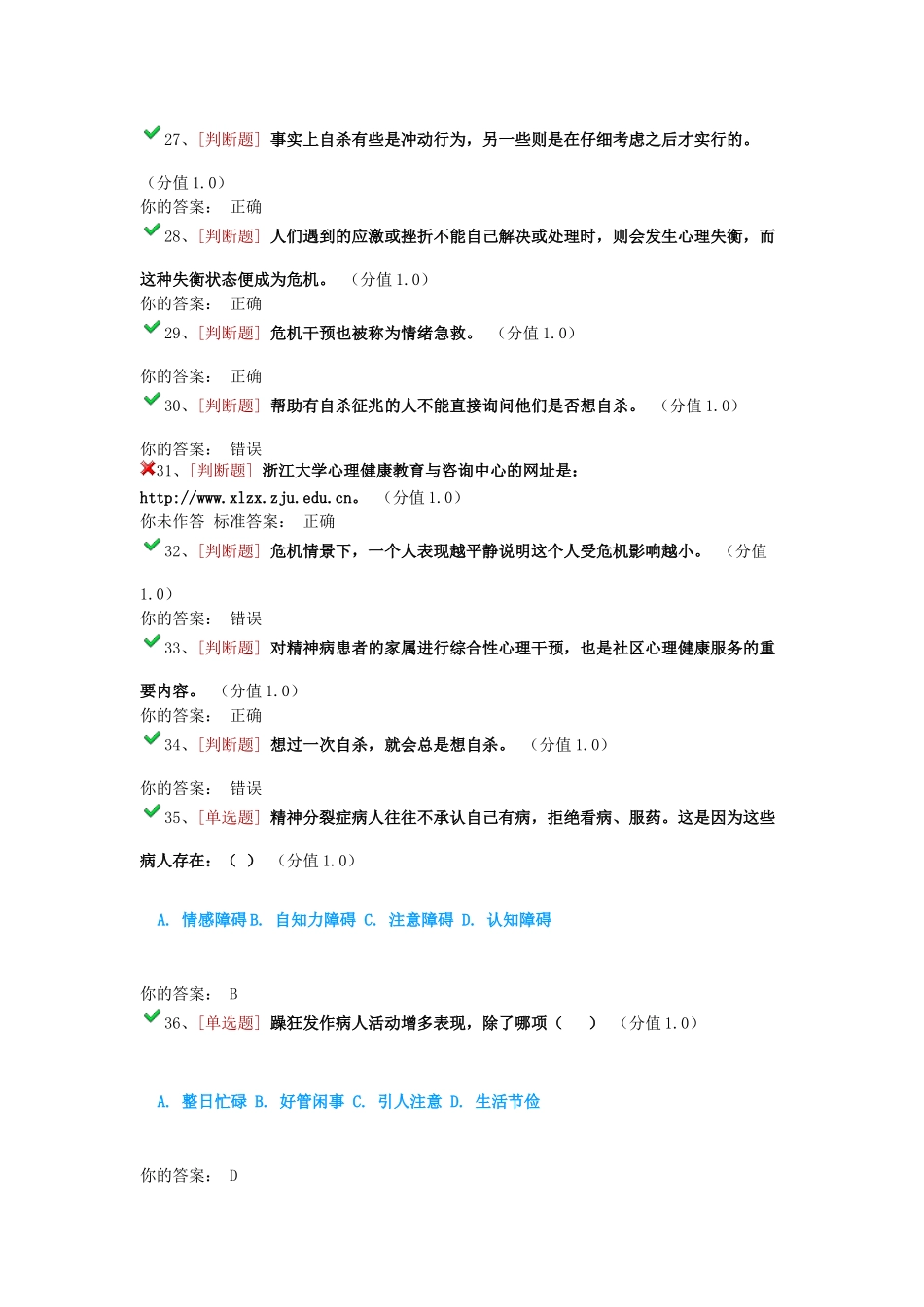 27、[判断题] 事实上自杀有些是冲动行为，另一些则是在仔细考虑之后才实行的。

（分值 1.0）
你的答案： 正确
28、[判断题] 人们遇到的应激或挫折不能自己解决或处理时，则会发生心理失衡，而这种失衡状态便成为危机。 （分值 1.0）
你的答案： 正确
29、[判断题] 危机干预也被称为情绪急救。 （分值 1.0）

你的答案： 正确
30、[判断题] 帮助有自杀征兆的人不能直接询问他们是否想自杀。 （分值 1.0）

你的答案： 错误
31、[判断题] 浙江大学心理健康教育与咨询中心的网址是：http://www.xlzx.zju.edu.cn。 （分值 1.0）
你未作答 标准答案： 正确
32、[判断题] 危机情景下，一个人表现越平静说明这个人受危机影响越小。 （分值 1.0）
你的答案： 错误
33、[判断题] 对精神病患者的家属进行综合性心理干预，也是社区心理健康服务的重要内容。 （分值 1.0）
你的答案： 正确
34、[判断题] 想过一次自杀，就会总是想自杀。 （分值 1.0）

你的答案： 错误
35、[单选题] 精神分裂症病人往往不承认自己有病，拒绝看病、服药。这是因为这些病人存在：（ ） （分值 1.0）

A. 情感障碍 B. 自知力障碍 C. 注意障碍 D. 认知障碍

你的答案： B
36、[单选题] 躁狂发作病人活动增多表现，除了哪项（ ） （分值 1.0）

A. 整日忙碌 B. 好管闲事 C. 引人注意 D. 生活节俭

你的答案： D